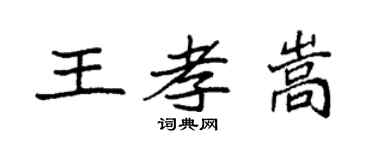 王孝嵩
词典网